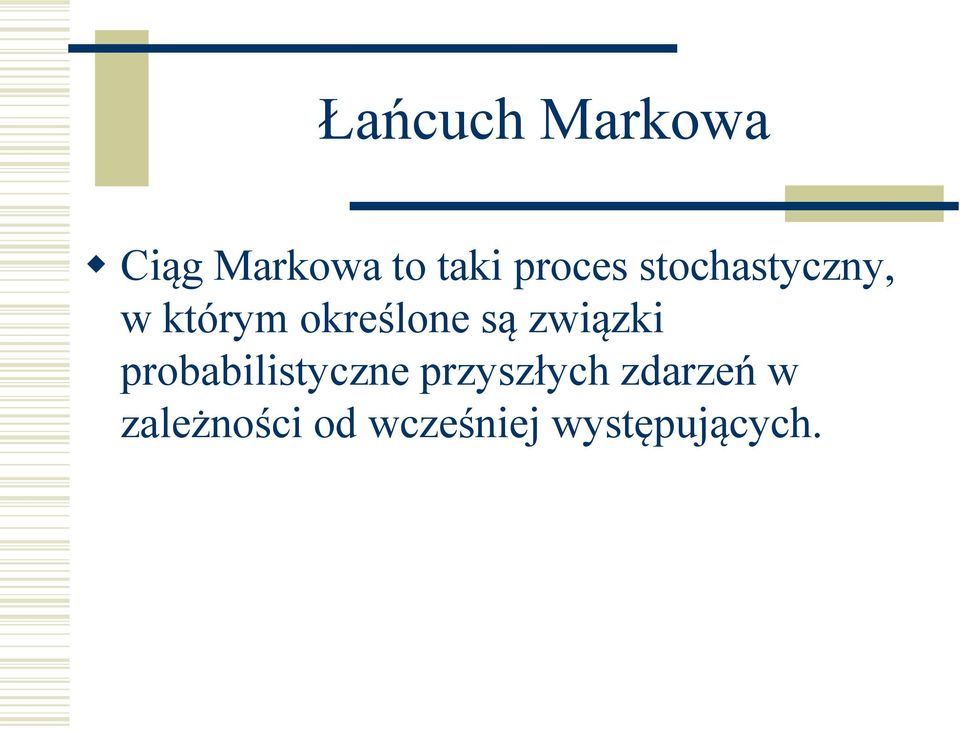 Łańcuch Markowa

Ciąg Markowa to taki proces stochastyczny, w którym określone są związki probabilistyczne przyszłych zdarzeń w zależności od wcześniej występujących.